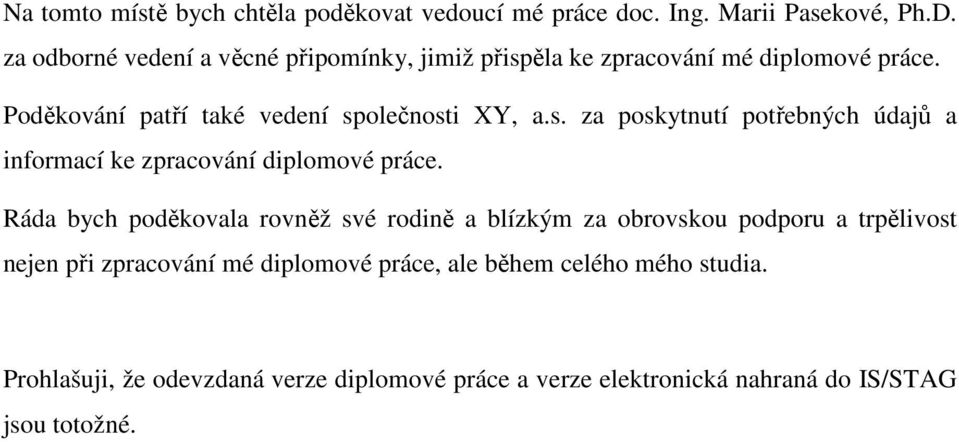 Na tomto místě bych chtěla poděkovat vedoucí mé práce doc. Ing. Marii Pasekové, Ph.D. za odborné vedení a věcné připomínky, jimiž přispěla ke zpracování mé diplomové práce.

Poděkování patří také vedení společnosti XY, a.s. za poskytnutí potřebných údajů a informací ke zpracování diplomové práce.

Ráda bych poděkovala rovněž své rodině a blízkým za obrovskou podporu a trpělivost nejen při zpracování mé diplomové práce, ale během celého mého studia.

Prohlašuji, že odevzdaná verze diplomové práce a verze elektronická nahraná do IS/STAG jsou totožné.